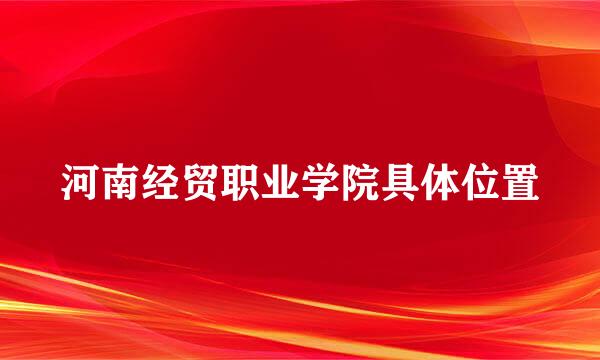 河南经贸职业学院具体位置